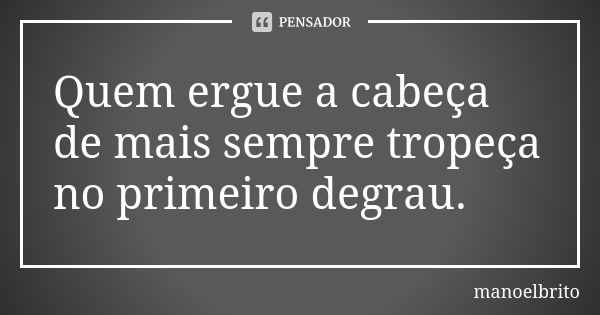 PENSADOR

Quem ergue a cabeça de mais sempre tropeça no primeiro degrau.

manoelbrito